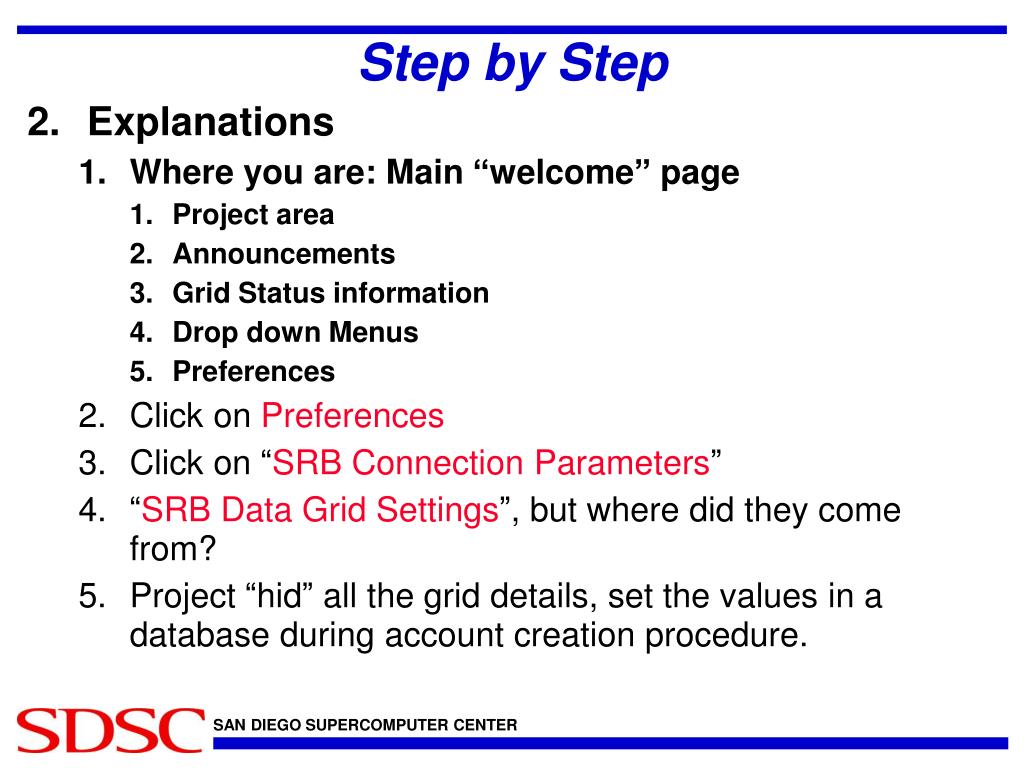 Step by Step

2. Explanations

1. Where you are: Main “welcome” page

1. Project area
2. Announcements
3. Grid Status information
4. Drop down Menus
5. Preferences

2. Click on Preferences
3. Click on “SRB Connection Parameters”
4. “SRB Data Grid Settings”, but where did they come from?
5. Project “hid” all the grid details, set the values in a database during account creation procedure.

SDSC SAN DIEGO SUPERCOMPUTER CENTER